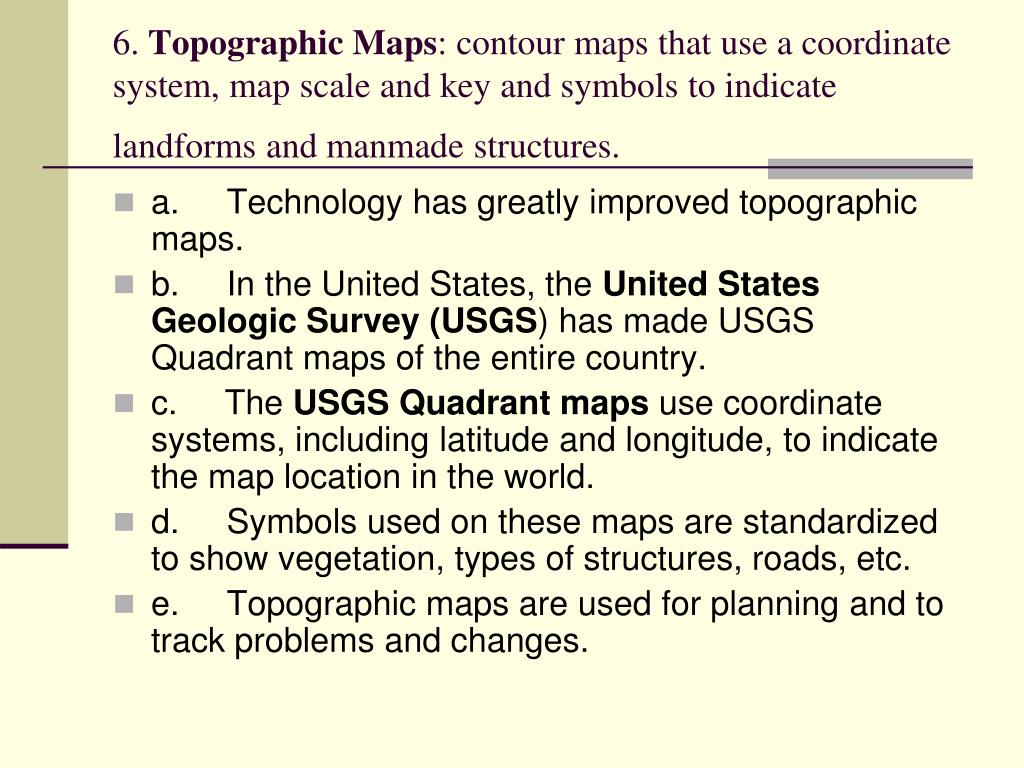 6. Topographic Maps: contour maps that use a coordinate system, map scale and key and symbols to indicate landforms and manmade structures.

a. Technology has greatly improved topographic maps.

b. In the United States, the United States Geologic Survey (USGS) has made USGS Quadrant maps of the entire country.

c. The USGS Quadrant maps use coordinate systems, including latitude and longitude, to indicate the map location in the world.

d. Symbols used on these maps are standardized to show vegetation, types of structures, roads, etc.

e. Topographic maps are used for planning and to track problems and changes.